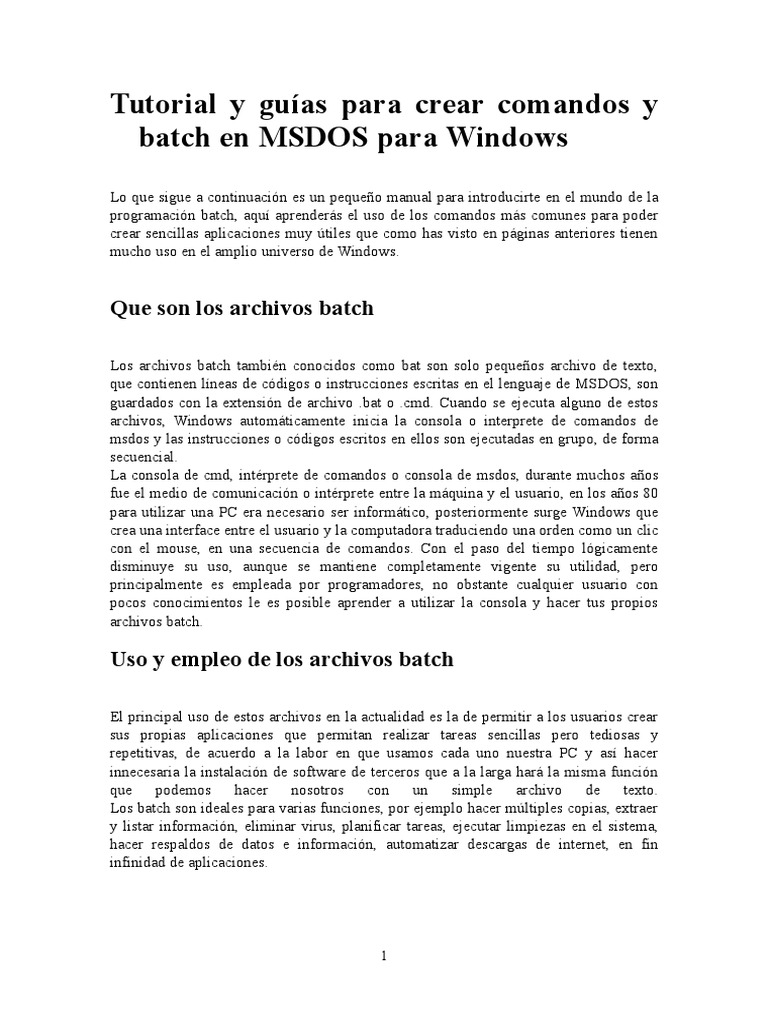 Tutorial y guías para crear comandos y batch en MSDOS para Windows

Lo que sigue a continuación es un pequeño manual para introducirte en el mundo de la programación batch, aquí aprenderás el uso de los comandos más comunes para poder crear sencillas aplicaciones muy útiles que como has visto en páginas anteriores tienen mucho uso en el amplio universo de Windows.

Que son los archivos batch

Los archivos batch también conocidos como bat son solo pequeños archivo de texto, que contienen líneas de códigos o instrucciones escritas en el lenguaje de MSDOS, son guardados con la extensión de archivo .bat o .cmd. Cuando se ejecuta alguno de estos archivos, Windows automáticamente inicia la consola o interprete de comandos de msdos y las instrucciones o códigos escritos en ellos son ejecutadas en grupo, de forma secuencial.
La consola de cmd, intérprete de comandos o consola de msdos, durante muchos años fue el medio de comunicación o intérprete entre la máquina y el usuario, en los años 80 para utilizar una PC era necesario ser informático, posteriormente surge Windows que crea una interface entre el usuario y la computadora traduciendo una orden como un clic con el mouse, en una secuencia de comandos. Con el paso del tiempo lógicamente disminuye su uso, aunque se mantiene completamente vigente su utilidad, pero principalmente es empleada por programadores, no obstante cualquier usuario con pocos conocimientos le es posible aprender a utilizar la consola y hacer tus propios archivos batch.

Uso y empleo de los archivos batch

El principal uso de estos archivos en la actualidad es la de permitir a los usuarios crear sus propias aplicaciones que permitan realizar tareas sencillas pero tediosas y repetitivas, de acuerdo a la labor en que usamos cada uno nuestra PC y así hacer innecesaria la instalación de software de terceros que a la larga hará la misma función que podemos hacer nosotros con un simple archivo de texto.
Los batch son ideales para varias funciones, por ejemplo hacer múltiples copias, extraer y listar información, eliminar virus, planificar tareas, ejecutar limpiezas en el sistema, hacer respaldos de datos e información, automatizar descargas de internet, en fin infinidad de aplicaciones.

1